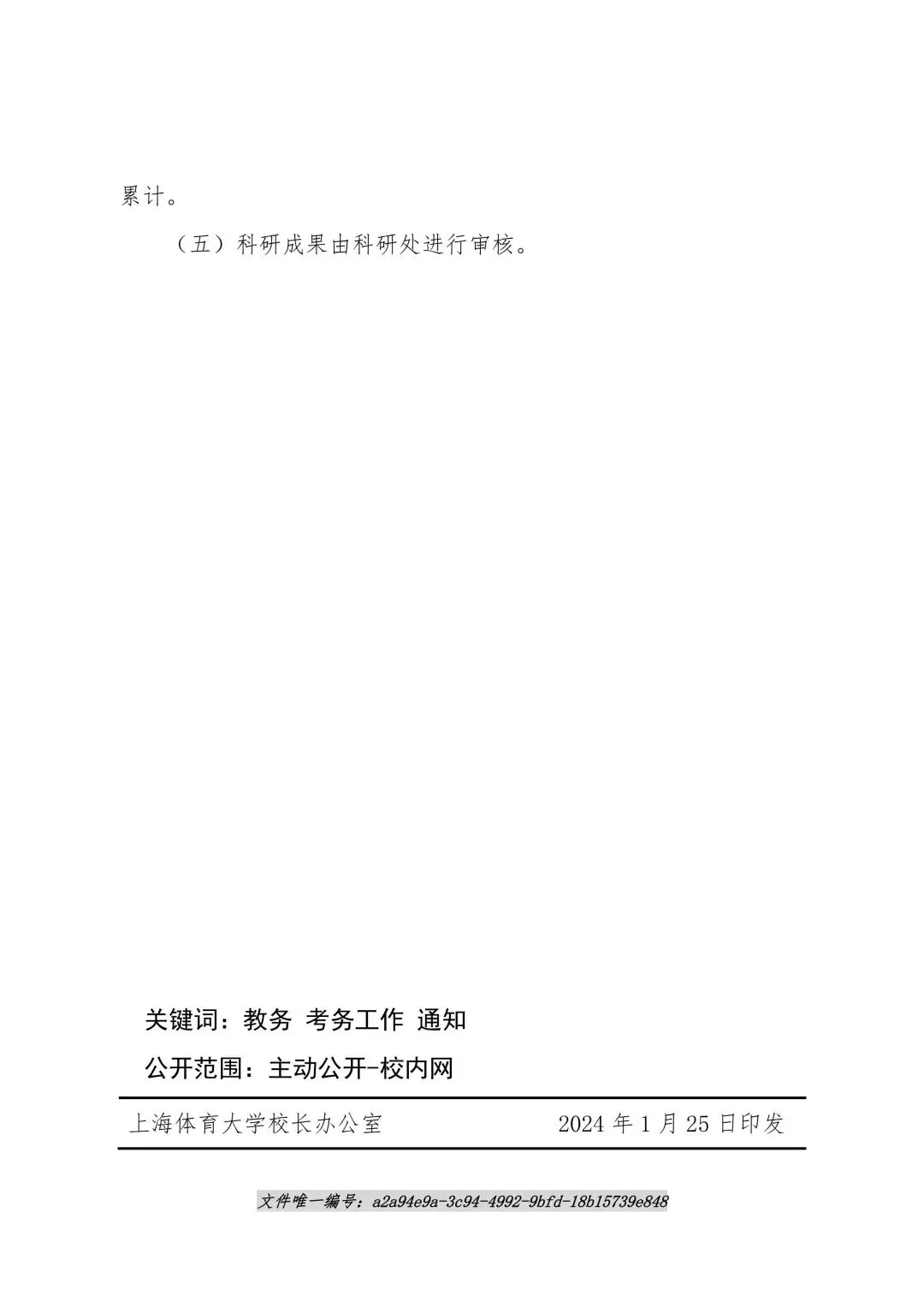 累计。

（五）科研成果由科研处进行审核。

关键词：教务 考务工作 通知

公开范围：主动公开-校内网

上海体育大学校长办公室 2024年1月25日印发

文件唯一编号：a2a94e9a-3c94-4992-9bfd-18b15739e848